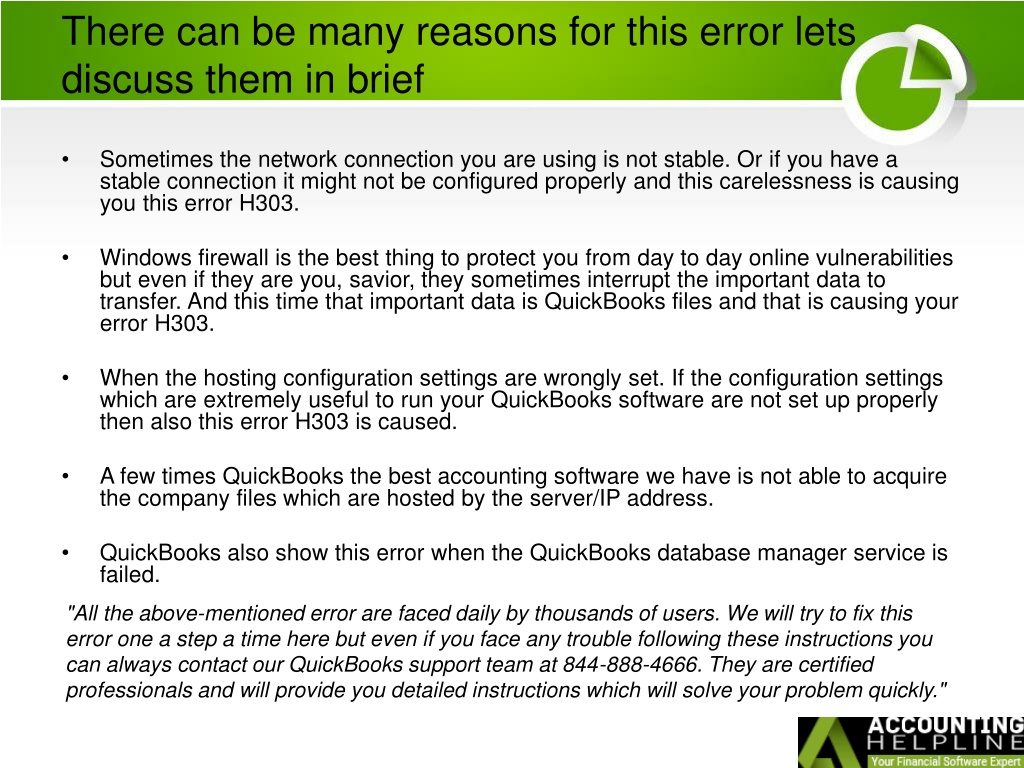 There can be many reasons for this error lets discuss them in brief

• Sometimes the network connection you are using is not stable. Or if you have a stable connection it might not be configured properly and this carelessness is causing you this error H303.

• Windows firewall is the best thing to protect you from day to day online vulnerabilities but even if they are you, savior, they sometimes interrupt the important data to transfer. And this time that important data is QuickBooks files and that is causing your error H303.

• When the hosting configuration settings are wrongly set. If the configuration settings which are extremely useful to run your QuickBooks software are not set up properly then also this error H303 is caused.

• A few times QuickBooks the best accounting software we have is not able to acquire the company files which are hosted by the server/IP address.

• QuickBooks also show this error when the QuickBooks database manager service is failed.

"All the above-mentioned error are faced daily by thousands of users. We will try to fix this error one a step a time here but even if you face any trouble following these instructions you can always contact our QuickBooks support team at 844-888-4666. They are certified professionals and will provide you detailed instructions which will solve your problem quickly."

ACCOUNTING HELPLINE
Your Financial Software Expert